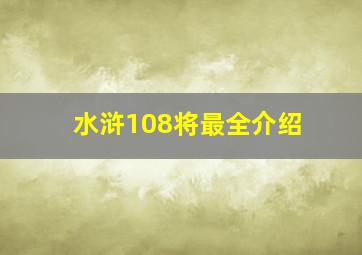 水浒108将最全介绍